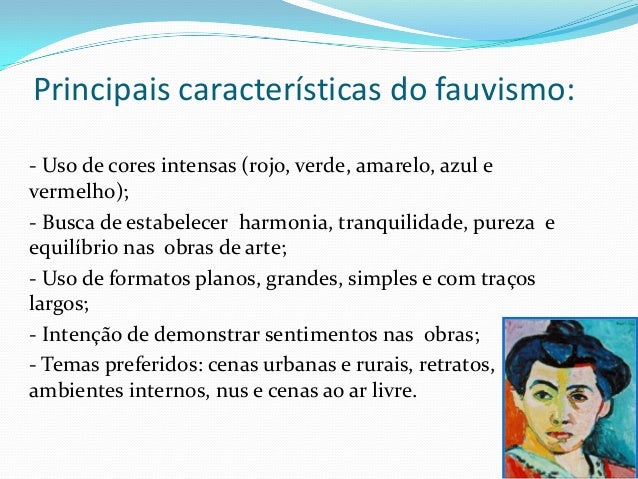 Principais características do fauvismo:

- Uso de cores intensas (rojo, verde, amarelo, azul e vermelho);

- Busca de estabelecer harmonia, tranquilidade, pureza e equilíbrio nas obras de arte;

- Uso de formatos planos, grandes, simples e com traços largos;

- Intenção de demonstrar sentimentos nas obras;

- Temas preferidos: cenas urbanas e rurais, retratos, ambientes internos, nus e cenas ao ar livre.